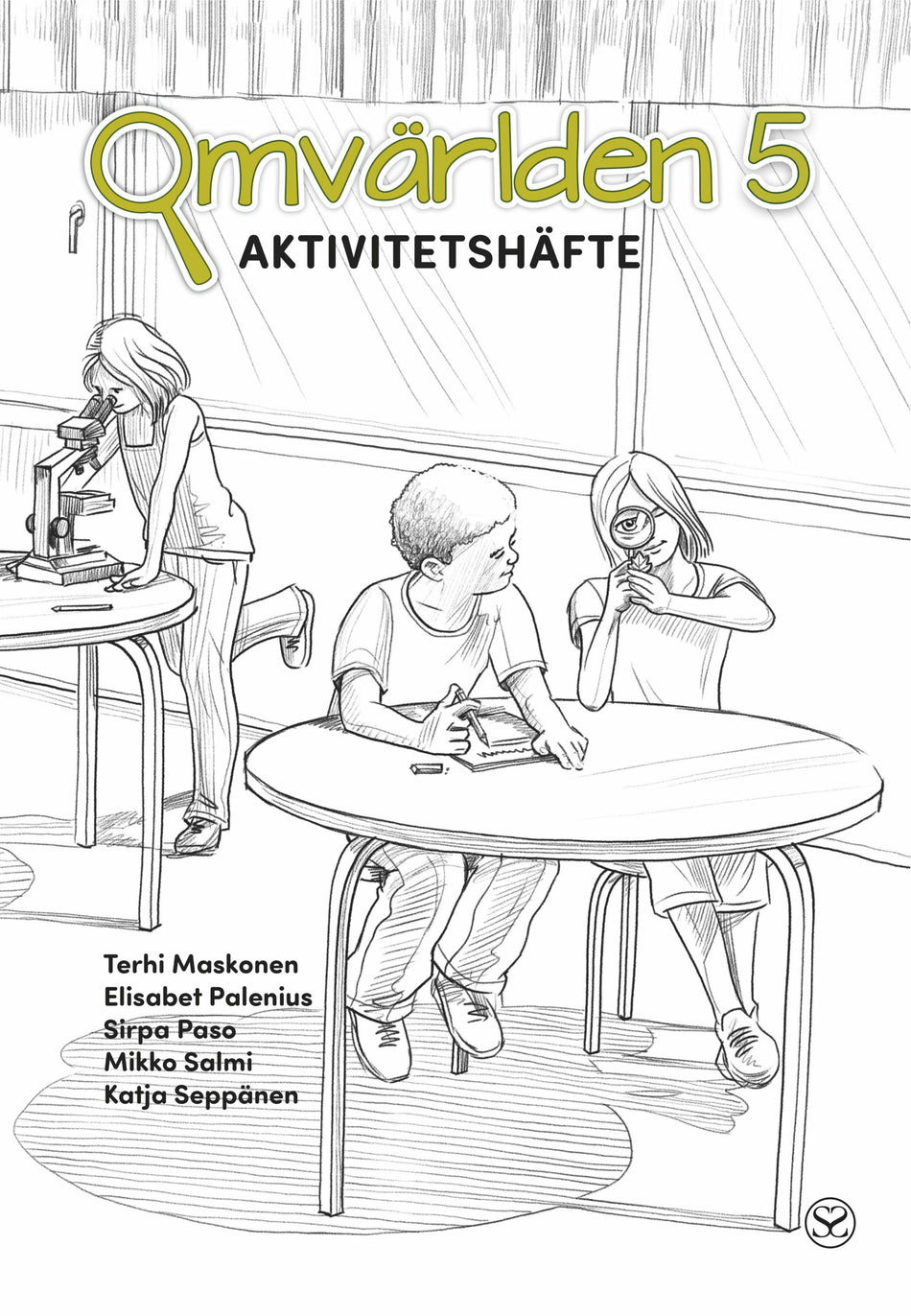 Omvärlden 5
AKTIVITETSHÄFTE

Terhi Maskonen
Elisabet Palenius
Sirpa Paso
Mikko Salmi
Katja Seppänen